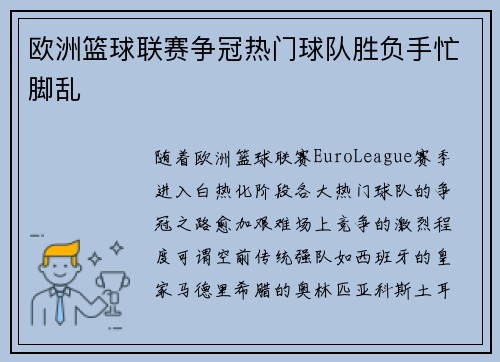 欧洲篮球联赛争冠热门球队胜负手忙脚乱

随着欧洲篮球联赛EuroLeague赛季进入白热化阶段各大热门球队的争冠之路愈加艰难场上竞争的激烈程度可谓空前传统强队如西班牙的皇家马德里希腊的奥林匹亚科斯土耳